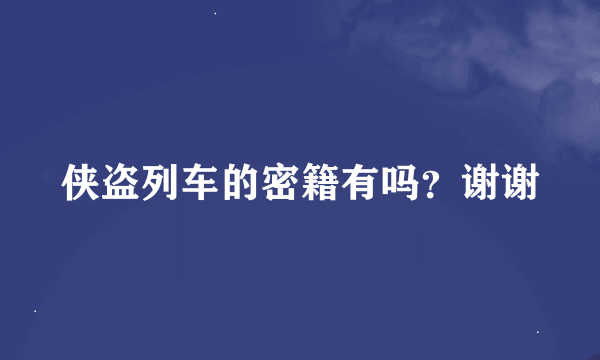 侠盗列车的密籍有吗？谢谢